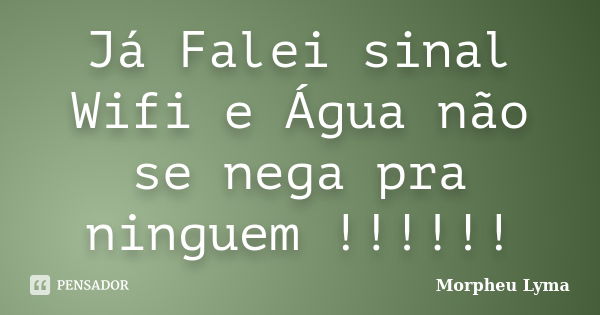 Já Falei sinal Wifi e Água não se nega pra ninguem !!!!!!

PENSADOR

Morpheu Lyma